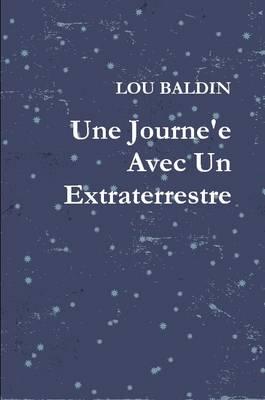 LOU BALDIN

Une Journe'e Avec Un Extraterrestre